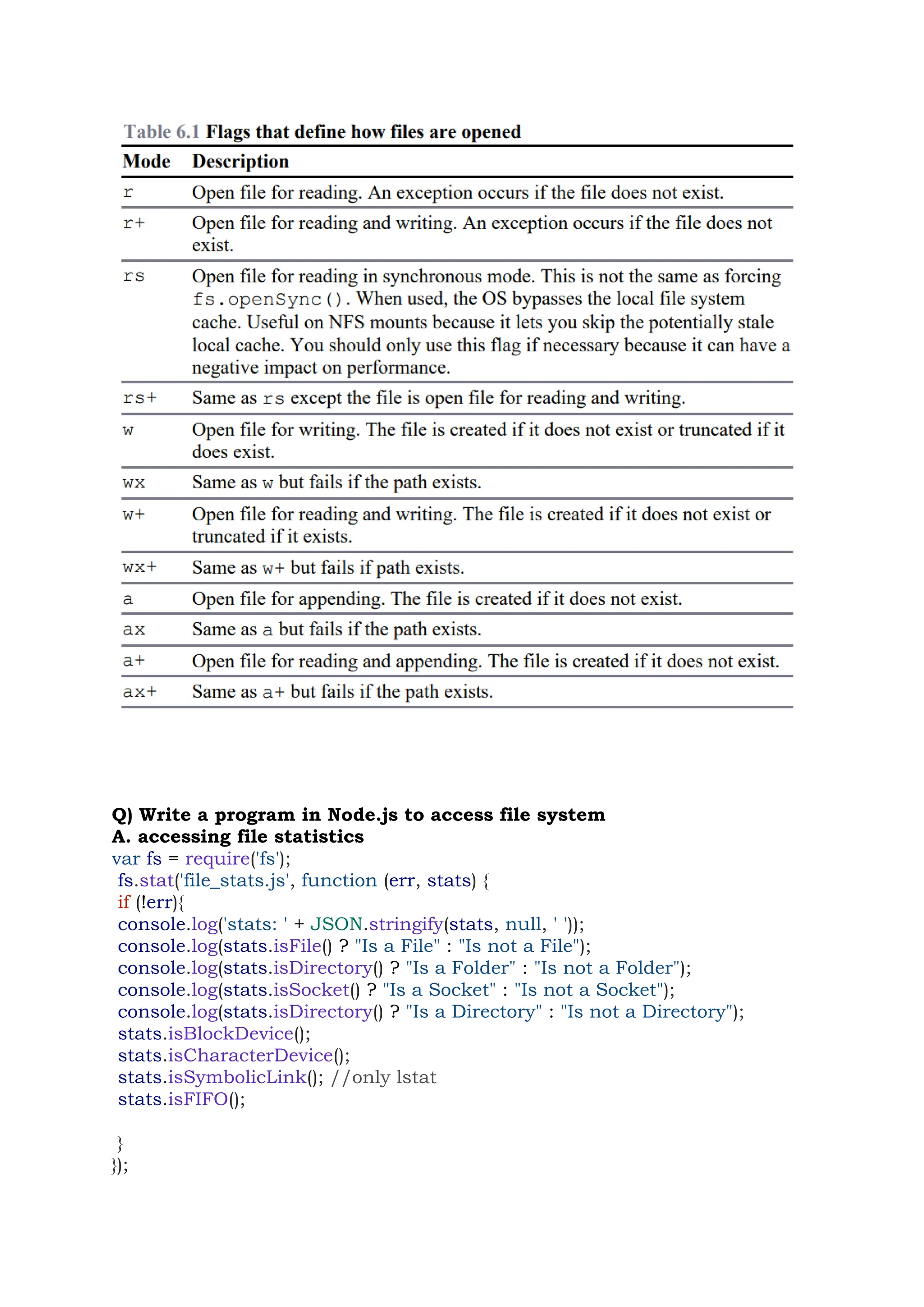 Table 6.1 Flags that define how files are opened

| Mode | Description |
|---|---|
| r | Open file for reading. An exception occurs if the file does not exist. |
| r+ | Open file for reading and writing. An exception occurs if the file does not exist. |
| rs | Open file for reading in synchronous mode. This is not the same as forcing fs.openSync(). When used, the OS bypasses the local file system cache. Useful on NFS mounts because it lets you skip the potentially stale local cache. You should only use this flag if necessary because it can have a negative impact on performance. |
| rs+ | Same as rs except the file is open file for reading and writing. |
| w | Open file for writing. The file is created if it does not exist or truncated if it does exist. |
| wx | Same as w but fails if the path exists. |
| w+ | Open file for reading and writing. The file is created if it does not exist or truncated if it exists. |
| wx+ | Same as w+ but fails if path exists. |
| a | Open file for appending. The file is created if it does not exist. |
| ax | Same as a but fails if the path exists. |
| a+ | Open file for reading and appending. The file is created if it does not exist. |
| ax+ | Same as a+ but fails if the path exists. |

Q) Write a program in Node.js to access file system
A. accessing file statistics
var fs = require('fs');
fs.stat('file_stats.js', function (err, stats) {
if (!err){
console.log('stats: ' + JSON.stringify(stats, null, ' '));
console.log(stats.isFile() ? "Is a File" : "Is not a File");
console.log(stats.isDirectory() ? "Is a Folder" : "Is not a Folder");
console.log(stats.isSocket() ? "Is a Socket" : "Is not a Socket");
console.log(stats.isDirectory() ? "Is a Directory" : "Is not a Directory");
stats.isBlockDevice();
stats.isCharacterDevice();
stats.isSymbolicLink(); //only lstat
stats.isFIFO();

}
});